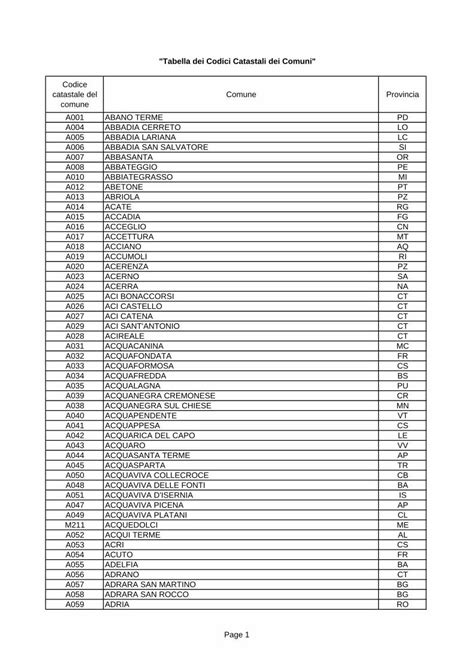 "Tabella dei Codici Catastali dei Comuni"

| Codice catastale del comune | Comune | Provincia |
|---|---|---|
| A001 | ABANO TERME | PD |
| A004 | ABBADIA CERRETO | LO |
| A005 | ABBADIA LARIANA | LC |
| A006 | ABBADIA SAN SALVATORE | SI |
| A007 | ABBASANTA | OR |
| A008 | ABBATEGGIO | PE |
| A010 | ABBIATEGRASSO | MI |
| A012 | ABETONE | PT |
| A013 | ABRIOLA | PZ |
| A014 | ACATE | RG |
| A015 | ACCADIA | FG |
| A016 | ACCEGLIO | CN |
| A017 | ACCETTURA | MT |
| A018 | ACCIANO | AQ |
| A019 | ACCUMOLI | RI |
| A020 | ACERENZA | PZ |
| A023 | ACERNO | SA |
| A024 | ACERRA | NA |
| A025 | ACI BONACCORSI | CT |
| A026 | ACI CASTELLO | CT |
| A027 | ACI CATENA | CT |
| A029 | ACI SANT'ANTONIO | CT |
| A028 | ACIREALE | CT |
| A031 | ACQUACANINA | MC |
| A032 | ACQUAFONDATA | FR |
| A033 | ACQUAFORMOSA | CS |
| A034 | ACQUAFREDDA | BS |
| A035 | ACQUALAGNA | PU |
| A039 | ACQUANEGRA CREMONESE | CR |
| A038 | ACQUANEGRA SUL CHIESE | MN |
| A040 | ACQUAPENDENTE | VT |
| A041 | ACQUAPPESA | CS |
| A042 | ACQUARICA DEL CAPO | LE |
| A043 | ACQUARO | VV |
| A044 | ACQUASANTA TERME | AP |
| A045 | ACQUASPARTA | TR |
| A050 | ACQUAVIVA COLLECROCE | CB |
| A048 | ACQUAVIVA DELLE FONTI | BA |
| A051 | ACQUAVIVA D'ISERNIA | IS |
| A047 | ACQUAVIVA PICENA | AP |
| A049 | ACQUAVIVA PLATANI | CL |
| M211 | ACQUEDOLCI | ME |
| A052 | ACQUI TERME | AL |
| A053 | ACRI | CS |
| A054 | ACUTO | FR |
| A055 | ADELFIA | BA |
| A056 | ADRANO | CT |
| A057 | ADRARA SAN MARTINO | BG |
| A058 | ADRARA SAN ROCCO | BG |
| A059 | ADRIA | RO |

Page 1